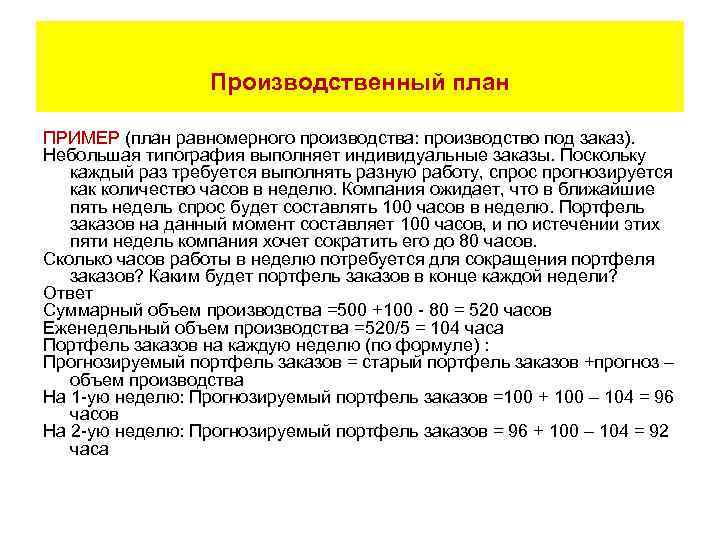 Производственный план

ПРИМЕР (план равномерного производства: производство под заказ).
Небольшая типография выполняет индивидуальные заказы. Поскольку каждый раз требуется выполнять разную работу, спрос прогнозируется как количество часов в неделю. Компания ожидает, что в ближайшие пять недель спрос будет составлять 100 часов в неделю. Портфель заказов на данный момент составляет 100 часов, и по истечении этих пяти недель компания хочет сократить его до 80 часов.
Сколько часов работы в неделю потребуется для сокращения портфеля заказов? Каким будет портфель заказов в конце каждой недели?
Ответ
Суммарный объем производства =500 +100 - 80 = 520 часов
Еженедельный объем производства =520/5 = 104 часа
Портфель заказов на каждую неделю (по формуле) :
Прогнозируемый портфель заказов = старый портфель заказов +прогноз – объем производства
На 1-ую неделю: Прогнозируемый портфель заказов =100 + 100 – 104 = 96 часов
На 2-ую неделю: Прогнозируемый портфель заказов = 96 + 100 – 104 = 92 часа